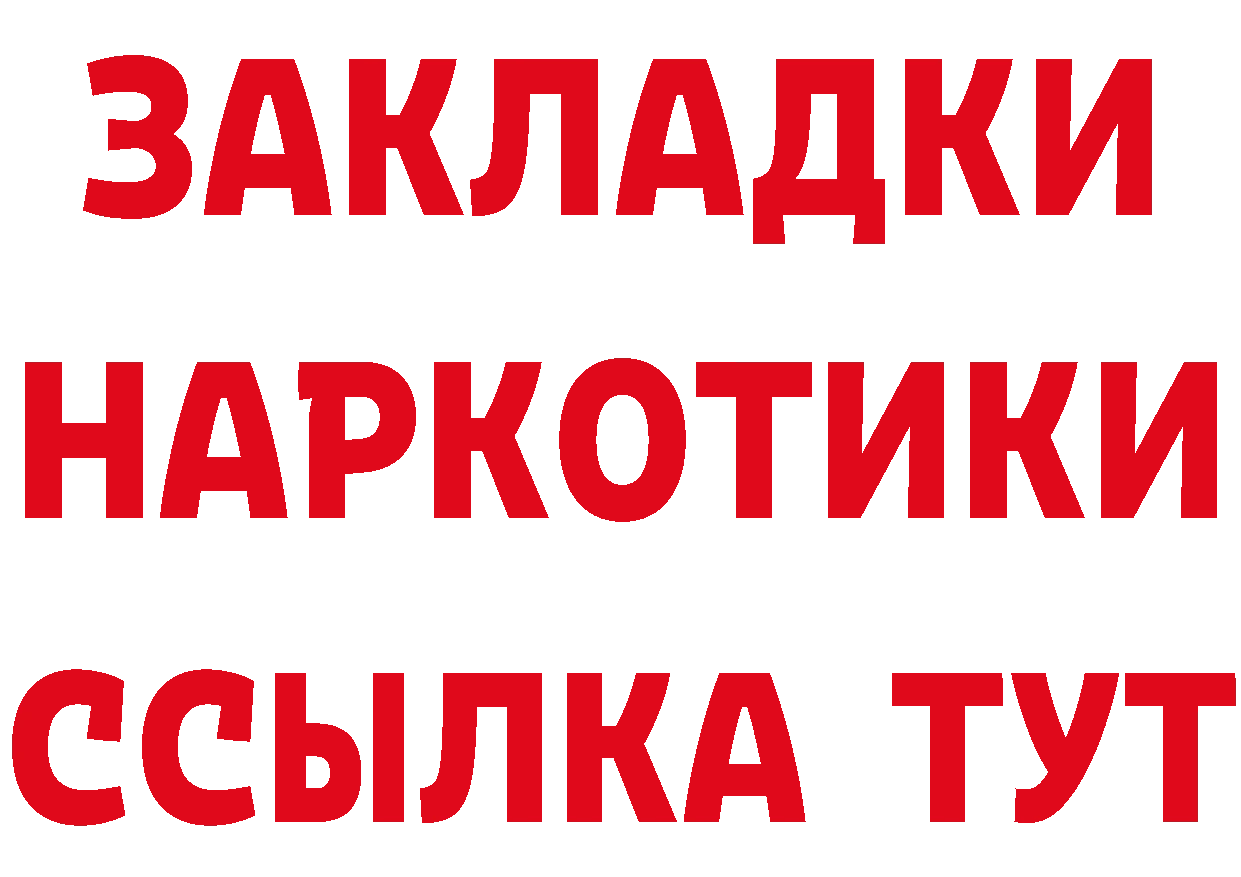 ЗАКЛАДКИ НАРКОТИКИ ССЫЛКА ТУТ